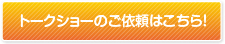 トークショーのご依頼はこちら!